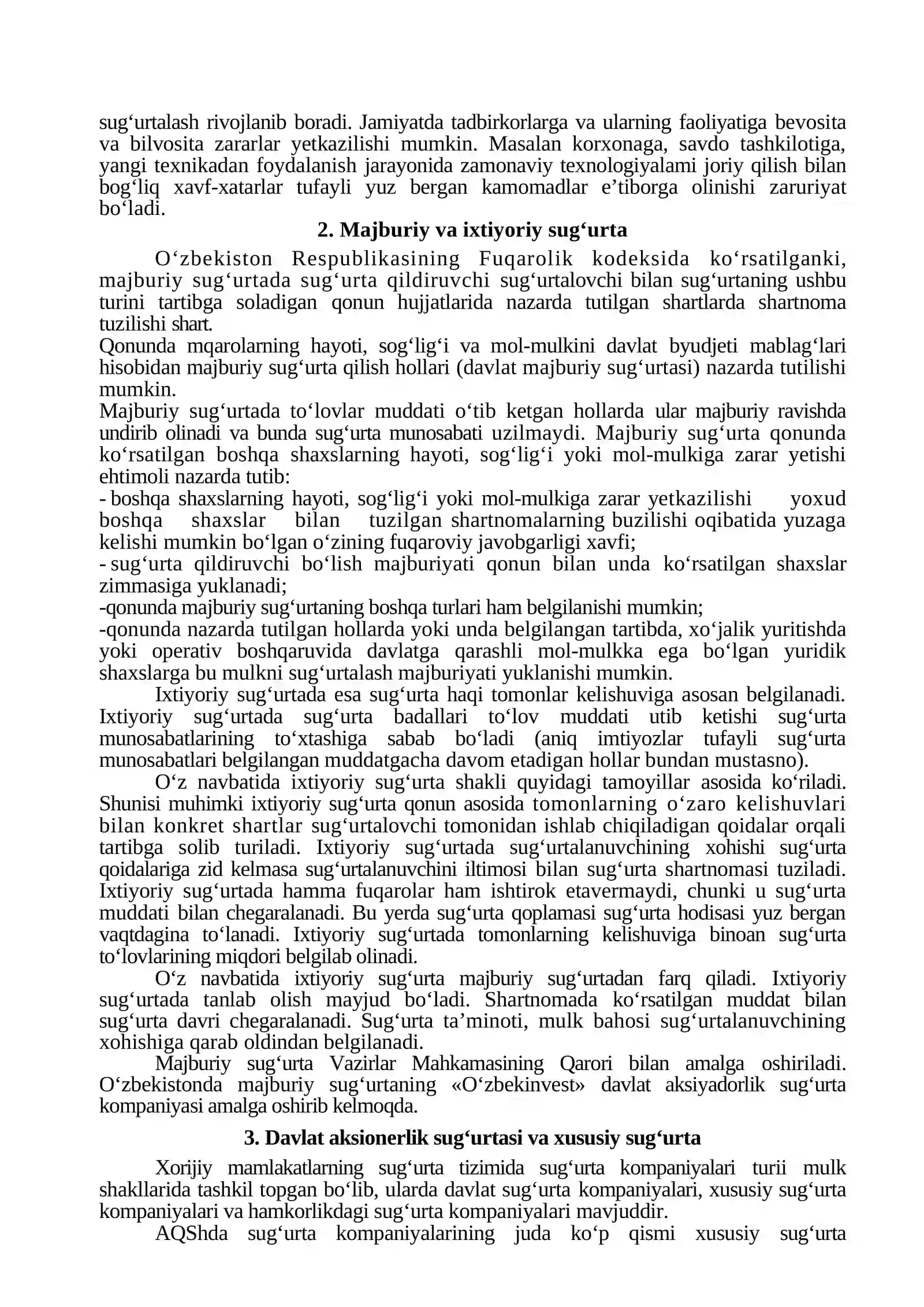 sug'urtalash rivojlanib boradi. Jamiyatda tadbirkorlarga va ularning faoliyatiga bevosita va bilvosita zararlar yetkazilishi mumkin. Masalan korxonaga, savdo tashkilotiga, yangi texnikadan foydalanish jarayonida zamonaviy texnologiyalami joriy qilish bilan bog'liq xavf-xatarlar tufayli yuz bergan kamomadlar e'tiborga olinishi zaruriyat bo'ladi.

2. Majburiy va ixtiyoriy sug'urta

O'zbekiston Respublikasining Fuqarolik kodeksida ko'rsatilganki, majburiy sug'urtada sug'urta qildiruvchi sug'urtalovchi bilan sug'urtaning ushbu turini tartibga soladigan qonun hujjatlarida nazarda tutilgan shartlarda shartnoma tuzilishi shart.

Qonunda mqarolarning hayoti, sog'lig'i va mol-mulkini davlat byudjeti mablag'lari hisobidan majburiy sug'urta qilish hollari (davlat majburiy sug'urtasi) nazarda tutilishi mumkin.

Majburiy sug'urtada to'lovlar muddati o'tib ketgan hollarda ular majburiy ravishda undirib olinadi va bunda sug'urta munosabati uzilmaydi. Majburiy sug'urta qonunda ko'rsatilgan boshqa shaxslarning hayoti, sog'lig'i yoki mol-mulkiga zarar yetishi ehtimoli nazarda tutib:

- boshqa shaxslarning hayoti, sog'lig'i yoki mol-mulkiga zarar yetkazilishi yoxud boshqa shaxslar bilan tuzilgan shartnomalarning buzilishi oqibatida yuzaga kelishi mumkin bo'lgan o'zining fuqaroviy javobgarligi xavfi;
- sug'urta qildiruvchi bo'lish majburiyati qonun bilan unda ko'rsatilgan shaxslar zimmasiga yuklanadi;
-qonunda majburiy sug'urtaning boshqa turlari ham belgilanishi mumkin;
-qonunda nazarda tutilgan hollarda yoki unda belgilangan tartibda, xo'jalik yuritishda yoki operativ boshqaruvida davlatga qarashli mol-mulkka ega bo'lgan yuridik shaxslarga bu mulkni sug'urtalash majburiyati yuklanishi mumkin.

Ixtiyoriy sug'urtada esa sug'urta haqi tomonlar kelishuviga asosan belgilanadi. Ixtiyoriy sug'urtada sug'urta badallari to'lov muddati utib ketishi sug'urta munosabatlarining to'xtashiga sabab bo'ladi (aniq imtiyozlar tufayli sug'urta munosabatlari belgilangan muddatgacha davom etadigan hollar bundan mustasno).

O'z navbatida ixtiyoriy sug'urta shakli quyidagi tamoyillar asosida ko'riladi. Shunisi muhimki ixtiyoriy sug'urta qonun asosida tomonlarning o'zaro kelishuvlari bilan konkret shartlar sug'urtalovchi tomonidan ishlab chiqiladigan qoidalar orqali tartibga solib turiladi. Ixtiyoriy sug'urtada sug'urtalanuvchining xohishi sug'urta qoidalariga zid kelmasa sug'urtalanuvchini iltimosi bilan sug'urta shartnomasi tuziladi. Ixtiyoriy sug'urtada hamma fuqarolar ham ishtirok etavermaydi, chunki u sug'urta muddati bilan chegaralanadi. Bu yerda sug'urta qoplamasi sug'urta hodisasi yuz bergan vaqtdagina to'lanadi. Ixtiyoriy sug'urtada tomonlarning kelishuviga binoan sug'urta to'lovlarining miqdori belgilab olinadi.

O'z navbatida ixtiyoriy sug'urta majburiy sug'urtadan farq qiladi. Ixtiyoriy sug'urtada tanlab olish mayjud bo'ladi. Shartnomada ko'rsatilgan muddat bilan sug'urta davri chegaralanadi. Sug'urta ta'minoti, mulk bahosi sug'urtalanuvchining xohishiga qarab oldindan belgilanadi.

Majburiy sug'urta Vazirlar Mahkamasining Qarori bilan amalga oshiriladi. O'zbekistonda majburiy sug'urtaning «O'zbekinvest» davlat aksiyadorlik sug'urta kompaniyasi amalga oshirib kelmoqda.

3. Davlat aksionerlik sug'urtasi va xususiy sug'urta

Xorijiy mamlakatlarning sug'urta tizimida sug'urta kompaniyalari turii mulk shakllarida tashkil topgan bo'lib, ularda davlat sug'urta kompaniyalari, xususiy sug'urta kompaniyalari va hamkorlikdagi sug'urta kompaniyalari mavjuddir.

AQShda sug'urta kompaniyalarining juda ko'p qismi xususiy sug'urta